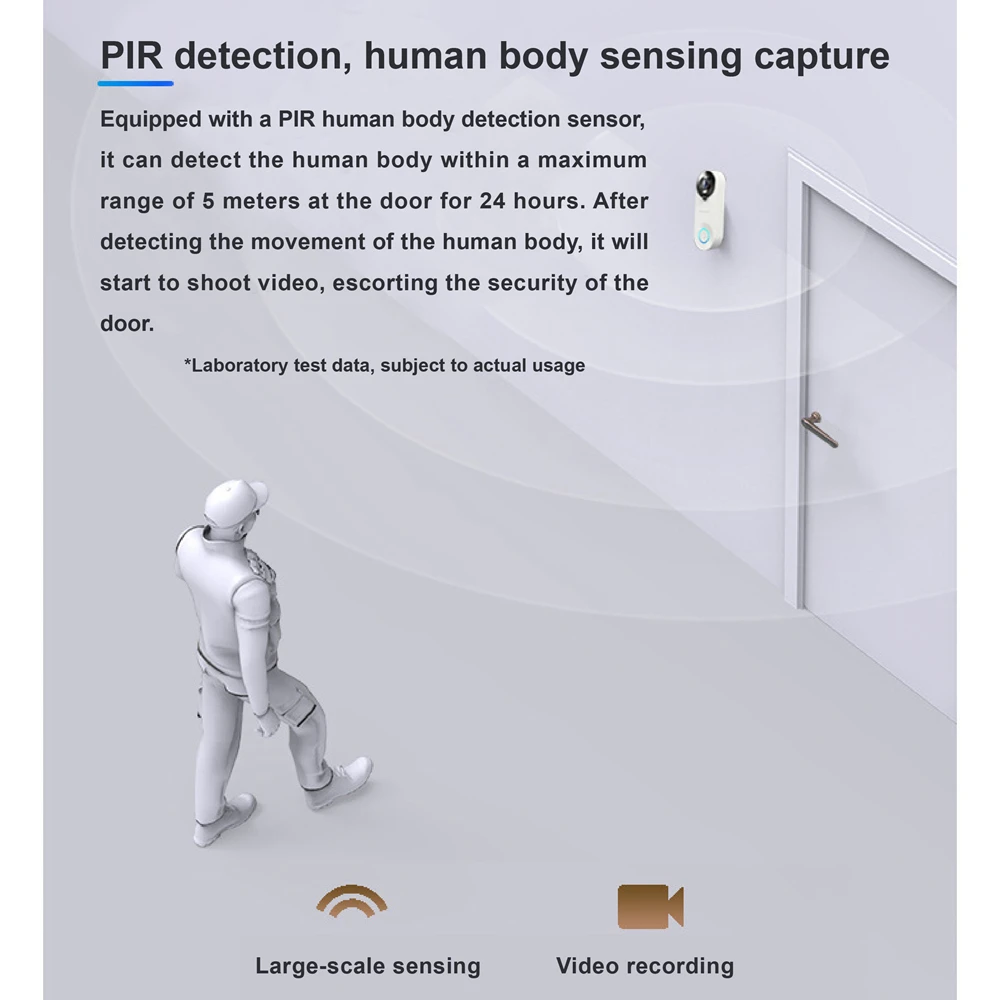 PIR detection, human body sensing capture

Equipped with a PIR human body detection sensor, it can detect the human body within a maximum range of 5 meters at the door for 24 hours. After detecting the movement of the human body, it will start to shoot video, escorting the security of the door.

*Laboratory test data, subject to actual usage

Large-scale sensing

Video recording